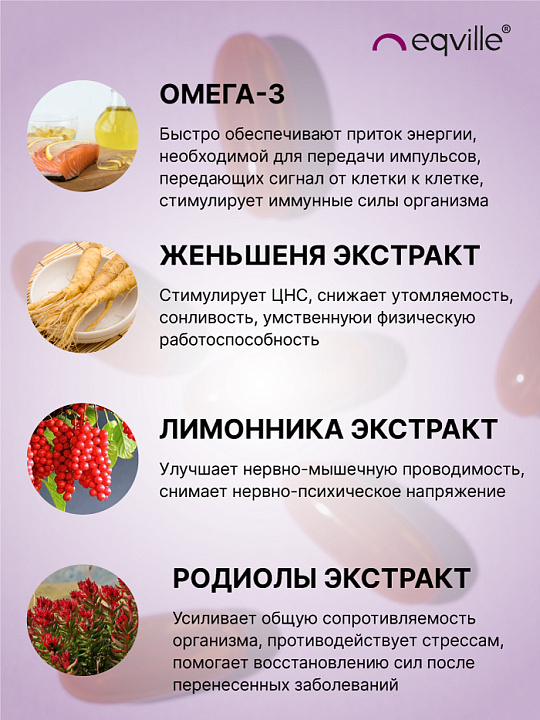 eqville®

ОМЕГА-3

Быстро обеспечивают приток энергии, необходимой для передачи импульсов, передающих сигнал от клетки к клетке, стимулирует иммунные силы организма

ЖЕНЬШЕНЯ ЭКСТРАКТ

Стимулирует ЦНС, снижает утомляемость, сонливость, умственнуюи физическую работоспособность

ЛИМОННИКА ЭКСТРАКТ

Улучшает нервно-мышечную проводимость, снимает нервно-психическое напряжение

РОДИОЛЫ ЭКСТРАКТ

Усиливает общую сопротивляемость организма, противодействует стрессам, помогает восстановлению сил после перенесенных заболеваний